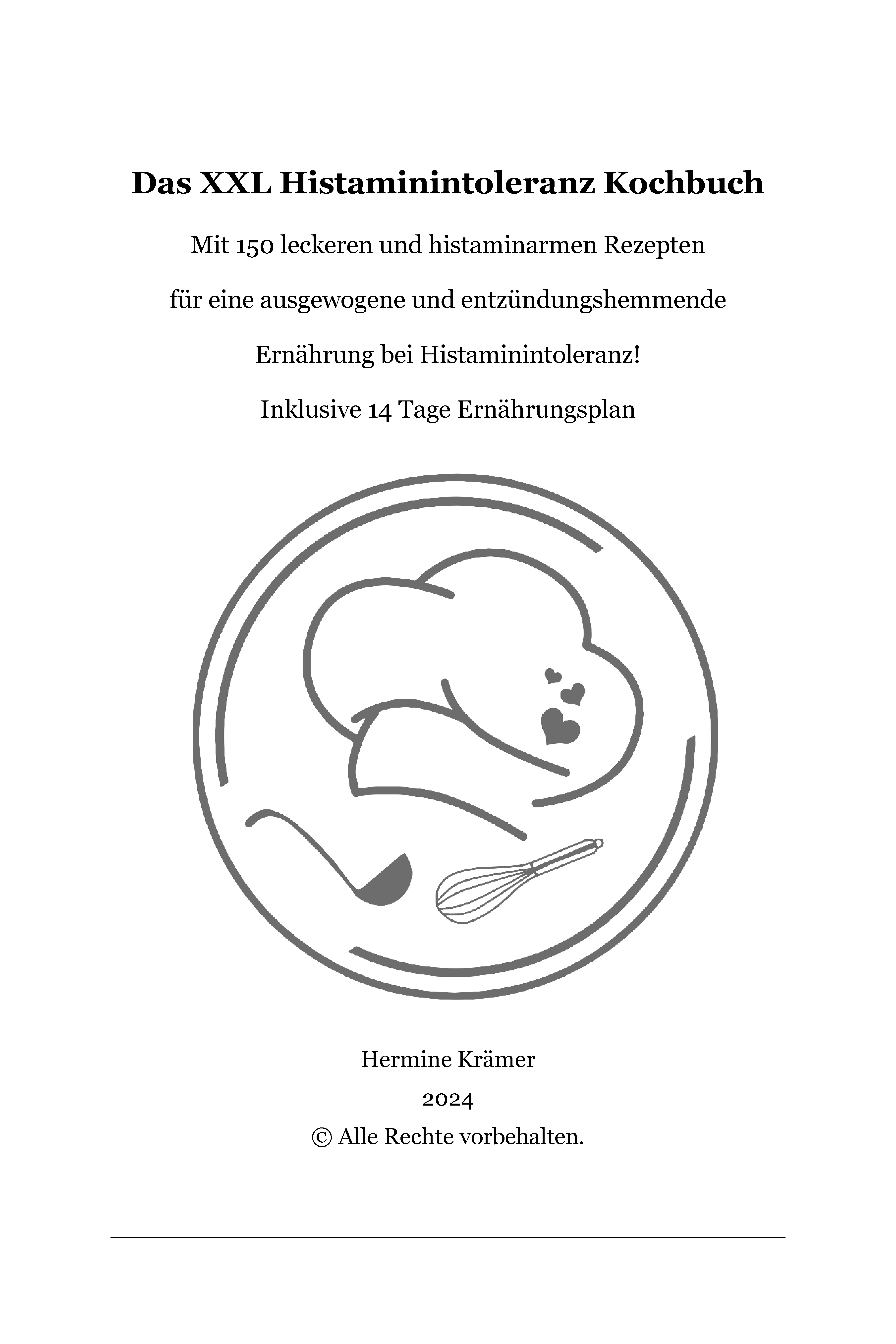 Das XXL Histaminintoleranz Kochbuch

Mit 150 leckeren und histaminarmen Rezepten

für eine ausgewogene und entzündungshemmende

Ernährung bei Histaminintoleranz!

Inklusive 14 Tage Ernährungsplan

Hermine Krämer

2024

© Alle Rechte vorbehalten.